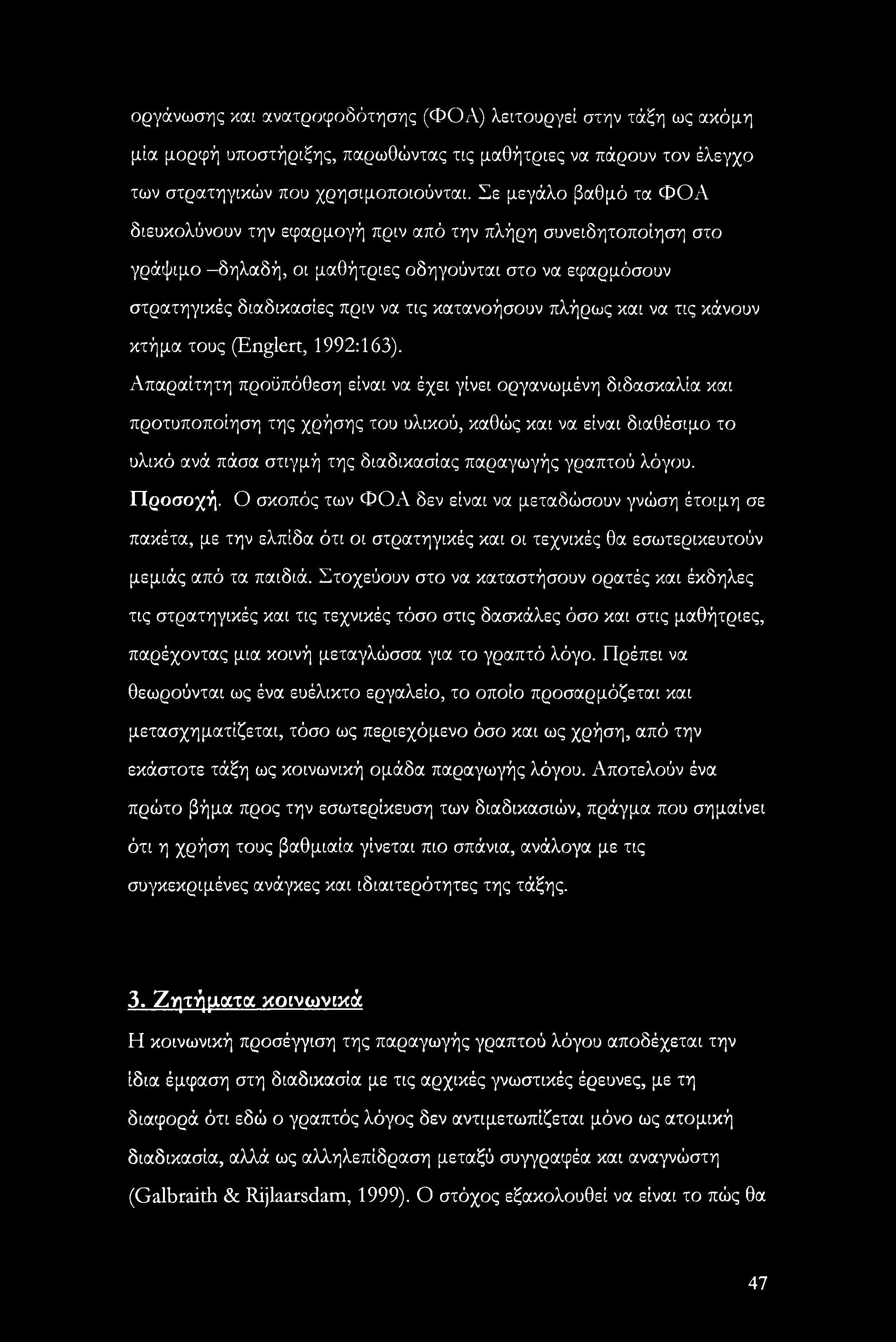 οργάνωσης και ανατροφοδότησης (ΦΟΑ) λειτουργεί στην τάξη ως ακόμη μία μορφή υποστήριξης, παρωθώντας τις μαθήτριες να πάρουν τον έλεγχο των στρατηγικών που χρησιμοποιούνται. Σε μεγάλο βαθμό τα ΦΟΑ διευκολύνουν την εφαρμογή πριν από την πλήρη συνειδητοποίηση στο γράψιμο –δηλαδή, οι μαθήτριες οδηγούνται στο να εφαρμόσουν στρατηγικές διαδικασίες πριν να τις κατανοήσουν πλήρως και να τις κάνουν κτήμα τους (Englert, 1992:163).

Απαραίτητη προϋπόθεση είναι να έχει γίνει οργανωμένη διδασκαλία και προτυποποίηση της χρήσης του υλικού, καθώς και να είναι διαθέσιμο το υλικό ανά πάσα στιγμή της διαδικασίας παραγωγής γραπτού λόγου.

Προσοχή. Ο σκοπός των ΦΟΑ δεν είναι να μεταδώσουν γνώση έτοιμη σε πακέτα, με την ελπίδα ότι οι στρατηγικές και οι τεχνικές θα εσωτερικευτούν μεμιάς από τα παιδιά. Στοχεύουν στο να καταστήσουν ορατές και έκδηλες τις στρατηγικές και τις τεχνικές τόσο στις δασκάλες όσο και στις μαθήτριες, παρέχοντας μια κοινή μεταγλώσσα για το γραπτό λόγο. Πρέπει να θεωρούνται ως ένα ευέλικτο εργαλείο, το οποίο προσαρμόζεται και μετασχηματίζεται, τόσο ως περιεχόμενο όσο και ως χρήση, από την εκάστοτε τάξη ως κοινωνική ομάδα παραγωγής λόγου. Αποτελούν ένα πρώτο βήμα προς την εσωτερίκευση των διαδικασιών, πράγμα που σημαίνει ότι η χρήση τους βαθμιαία γίνεται πιο σπάνια, ανάλογα με τις συγκεκριμένες ανάγκες και ιδιαιτερότητες της τάξης.

3. Ζητήματα κοινωνικά

Η κοινωνική προσέγγιση της παραγωγής γραπτού λόγου αποδέχεται την ίδια έμφαση στη διαδικασία με τις αρχικές γνωστικές έρευνες, με τη διαφορά ότι εδώ ο γραπτός λόγος δεν αντιμετωπίζεται μόνο ως ατομική διαδικασία, αλλά ως αλληλεπίδραση μεταξύ συγγραφέα και αναγνώστη (Galbraith & Rijlaarsdam, 1999). Ο στόχος εξακολουθεί να είναι το πώς θα

47